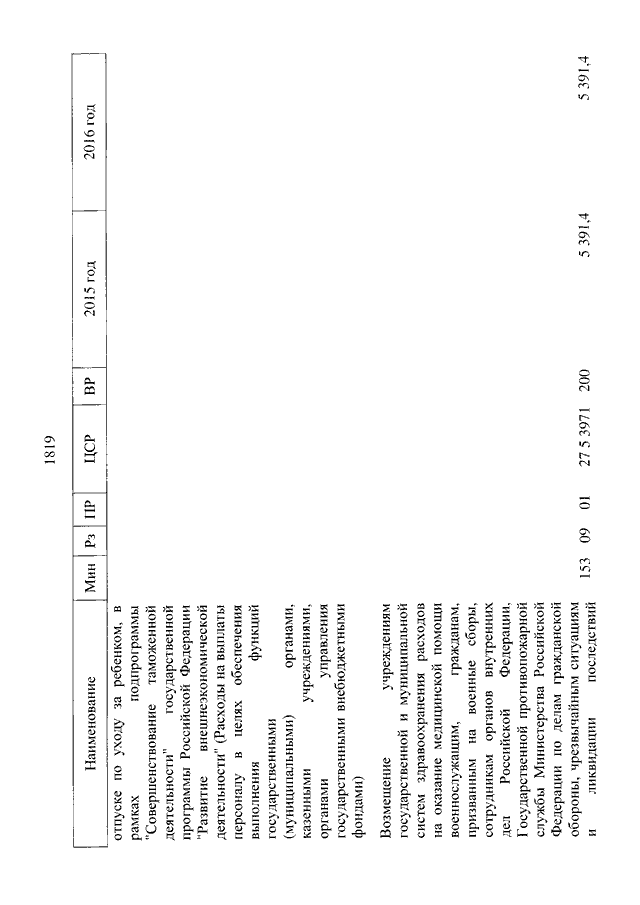 1819

| Наименование | Мин | Рз | ПР | ЦСР | ВР | 2015 год | 2016 год |
|---|---|---|---|---|---|---|---|
| отпуске по уходу за ребенком, в рамках подпрограммы "Совершенствование таможенной деятельности" государственной программы Российской Федерации "Развитие внешнеэкономической деятельности" (Расходы на выплаты персоналу в целях обеспечения выполнения функций государственными (муниципальными) органами, казенными учреждениями, органами управления государственными внебюджетными фондами) | | | | | | | |
| Возмещение учреждениям государственной и муниципальной систем здравоохранения расходов на оказание медицинской помощи военнослужащим, гражданам, призванным на военные сборы, сотрудникам органов внутренних дел Российской Федерации, Государственной противопожарной службы Министерства Российской Федерации по делам гражданской обороны, чрезвычайным ситуациям и ликвидации последствий | 153 | 09 | 01 | 27 5 3971 | 200 | 5 391,4 | 5 391,4 |